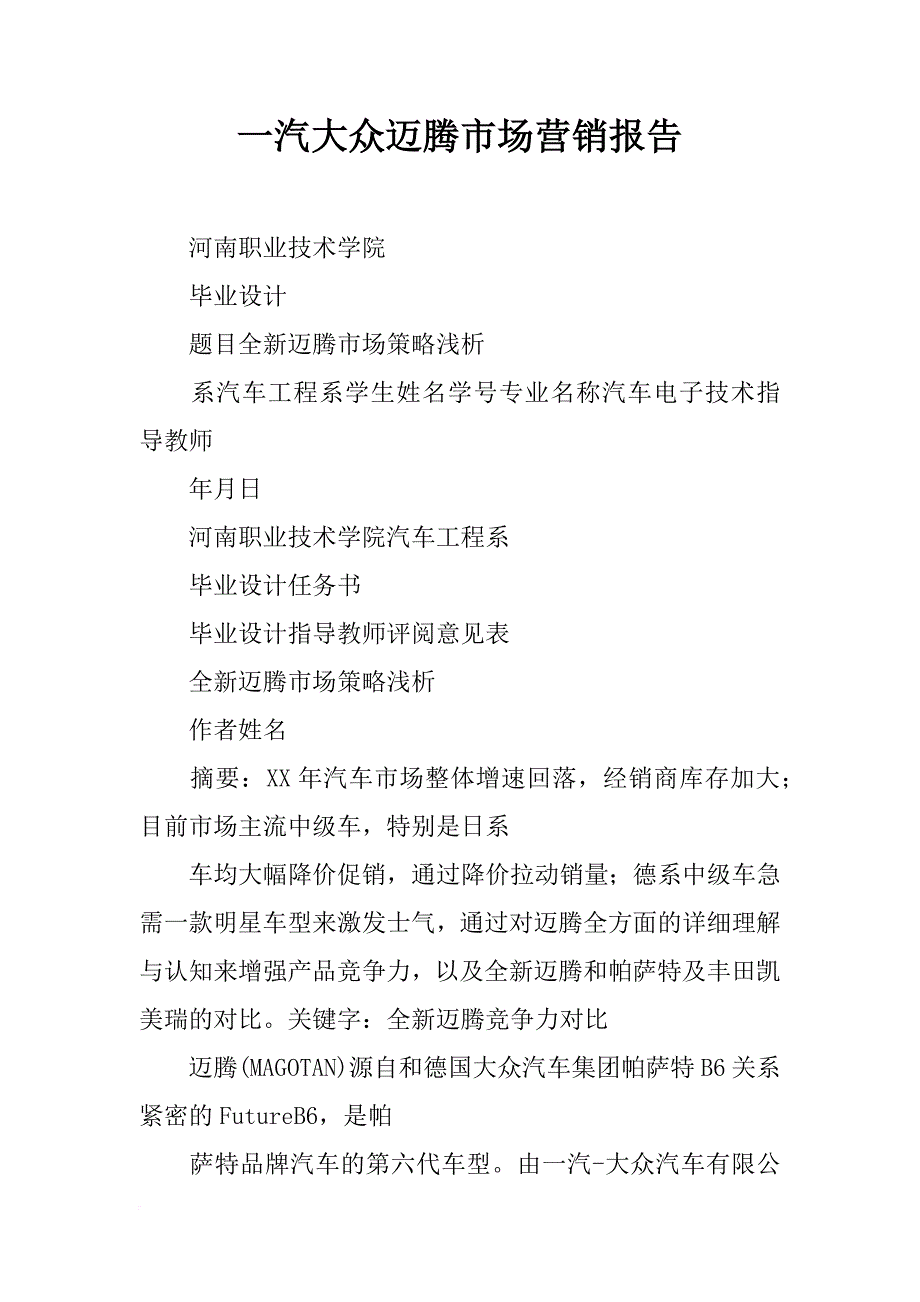 一汽大众迈腾市场营销报告

河南职业技术学院

毕业设计

题目全新迈腾市场策略浅析

系汽车工程系学生姓名学号专业名称汽车电子技术指导教师

年月日

河南职业技术学院汽车工程系

毕业设计任务书

毕业设计指导教师评阅意见表

全新迈腾市场策略浅析

作者姓名

摘要：XX年汽车市场整体增速回落，经销商库存加大；目前市场主流中级车，特别是日系

车均大幅降价促销，通过降价拉动销量；德系中级车急需一款明星车型来激发士气，通过对迈腾全方面的详细理解与认知来增强产品竞争力，以及全新迈腾和帕萨特及丰田凯美瑞的对比。关键字：全新迈腾竞争力对比

迈腾(MAGOTAN)源自和德国大众汽车集团帕萨特B6关系紧密的FutureB6，是帕

萨特品牌汽车的第六代车型。由一汽-大众汽车有限公